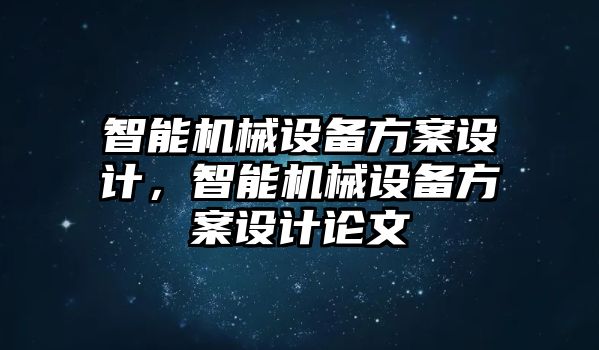 智能机械设备方案设计，智能机械设备方案设计论文